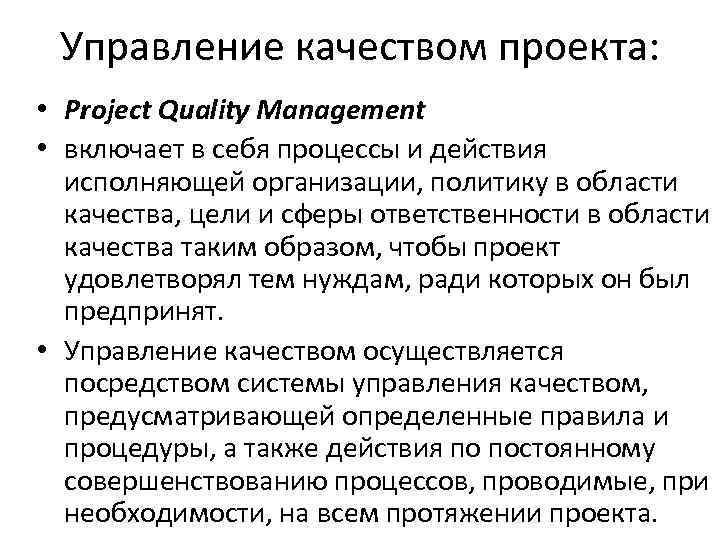 Управление качеством проекта:

• Project Quality Management

• включает в себя процессы и действия исполняющей организации, политику в области качества, цели и сферы ответственности в области качества таким образом, чтобы проект удовлетворял тем нуждам, ради которых он был предпринят.

• Управление качеством осуществляется посредством системы управления качеством, предусматривающей определенные правила и процедуры, а также действия по постоянному совершенствованию процессов, проводимые, при необходимости, на всем протяжении проекта.